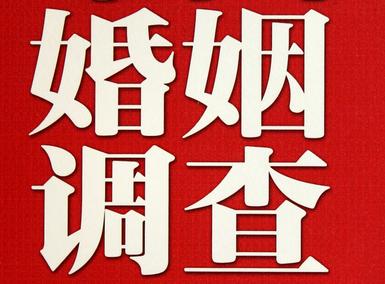 婚姻
调查